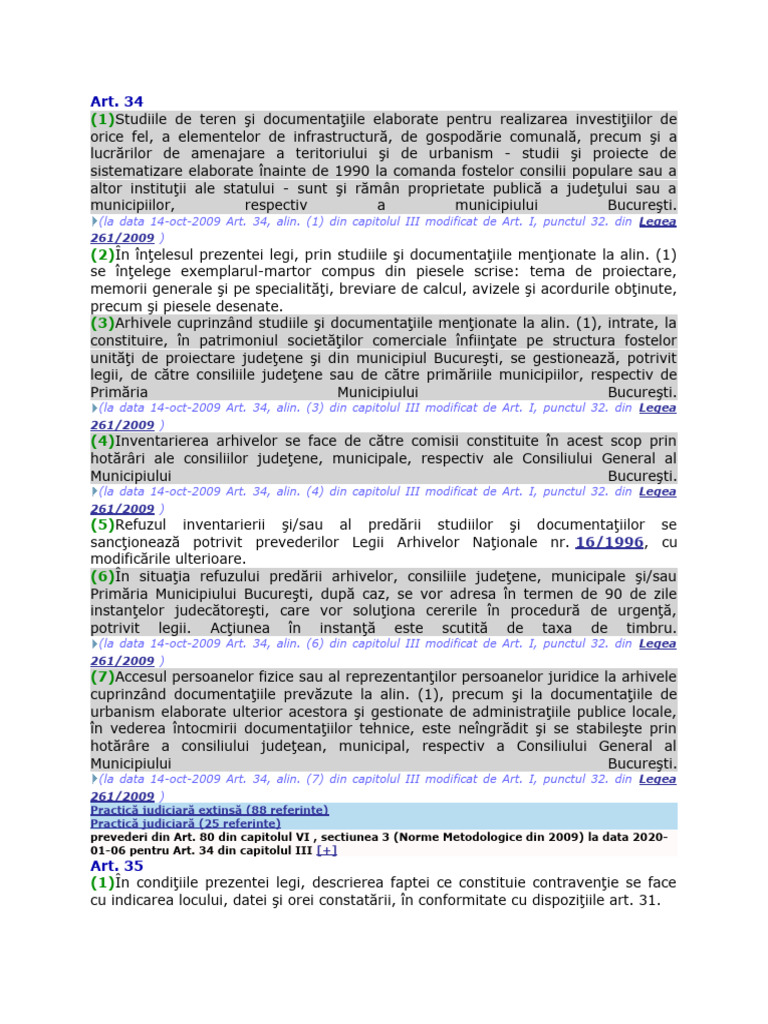 Art. 34
(1)Studiile de teren şi documentaţiile elaborate pentru realizarea investiţiilor de orice fel, a elementelor de infrastructură, de gospodărie comunală, precum şi a lucrărilor de amenajare a teritoriului şi de urbanism - studii şi proiecte de sistematizare elaborate înainte de 1990 la comanda fostelor consilii populare sau a altor instituţii ale statului - sunt şi rămân proprietate publică a judeţului sau a municipiilor, respectiv a municipiului Bucureşti.
(la data 14-oct-2009 Art. 34, alin. (1) din capitolul III modificat de Art. I, punctul 32. din Legea 261/2009 )
(2)În înţelesul prezentei legi, prin studiile şi documentaţiile menţionate la alin. (1) se înţelege exemplarul-martor compus din piesele scrise: tema de proiectare, memorii generale şi pe specialităţi, breviare de calcul, avizele şi acordurile obţinute, precum şi piesele desenate.
(3)Arhivele cuprinzând studiile şi documentaţiile menţionate la alin. (1), intrate, la constituire, în patrimoniul societăţilor comerciale înfiinţate pe structura fostelor unităţi de proiectare judeţene şi din municipiul Bucureşti, se gestionează, potrivit legii, de către consiliile judeţene sau de către primăriile municipiilor, respectiv de Primăria Municipiului Bucureşti.
(la data 14-oct-2009 Art. 34, alin. (3) din capitolul III modificat de Art. I, punctul 32. din Legea 261/2009 )
(4)Inventarierea arhivelor se face de către comisii constituite în acest scop prin hotărâri ale consiliilor judeţene, municipale, respectiv ale Consiliului General al Municipiului Bucureşti.
(la data 14-oct-2009 Art. 34, alin. (4) din capitolul III modificat de Art. I, punctul 32. din Legea 261/2009 )
(5)Refuzul inventarierii şi/sau al predării studiilor şi documentaţiilor se sancţionează potrivit prevederilor Legii Arhivelor Naţionale nr. 16/1996, cu modificările ulterioare.
(6)În situaţia refuzului predării arhivelor, consiliile judeţene, municipale şi/sau Primăria Municipiului Bucureşti, după caz, se vor adresa în termen de 90 de zile instanţelor judecătoreşti, care vor soluţiona cererile în procedură de urgenţă, potrivit legii. Acţiunea în instanţă este scutită de taxa de timbru.
(la data 14-oct-2009 Art. 34, alin. (6) din capitolul III modificat de Art. I, punctul 32. din Legea 261/2009 )
(7)Accesul persoanelor fizice sau al reprezentanţilor persoanelor juridice la arhivele cuprinzând documentaţiile prevăzute la alin. (1), precum şi la documentaţiile de urbanism elaborate ulterior acestora şi gestionate de administraţiile publice locale, în vederea întocmirii documentaţiilor tehnice, este neîngrădit şi se stabileşte prin hotărâre a consiliului judeţean, municipal, respectiv a Consiliului General al Municipiului Bucureşti.
(la data 14-oct-2009 Art. 34, alin. (7) din capitolul III modificat de Art. I, punctul 32. din Legea 261/2009 )
Practică judiciară extinsă (88 referinte)
Practică judiciară (25 referinte)
prevederi din Art. 80 din capitolul VI , sectiunea 3 (Norme Metodologice din 2009) la data 2020-01-06 pentru Art. 34 din capitolul III [+]
Art. 35
(1)În condiţiile prezentei legi, descrierea faptei ce constituie contravenţie se face cu indicarea locului, datei şi orei constatării, în conformitate cu dispoziţiile art. 31.